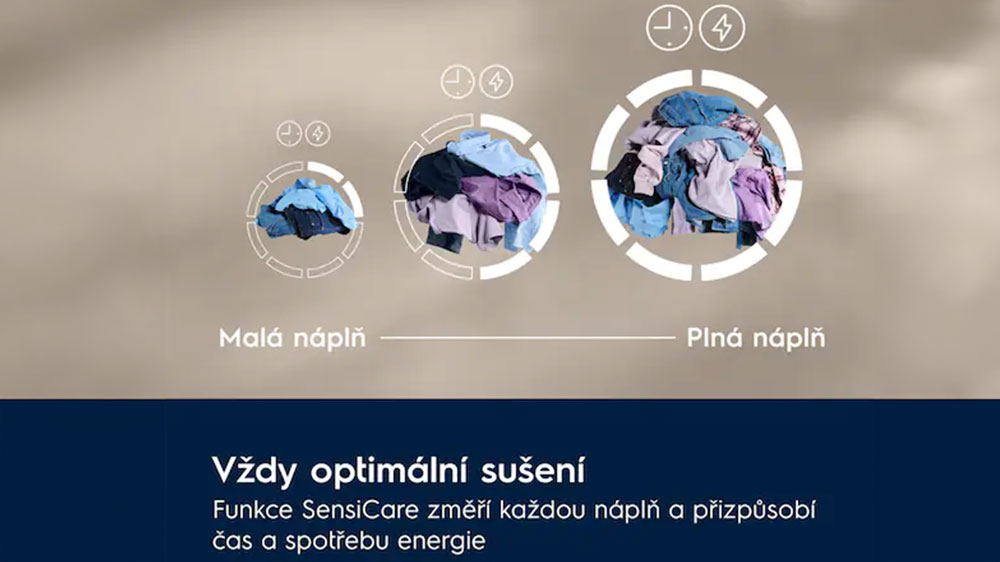 Malá náplň

Plná náplň

Vždy optimální sušení

Funkce SensiCare změří každou náplň a přizpůsobí čas a spotřebu energie